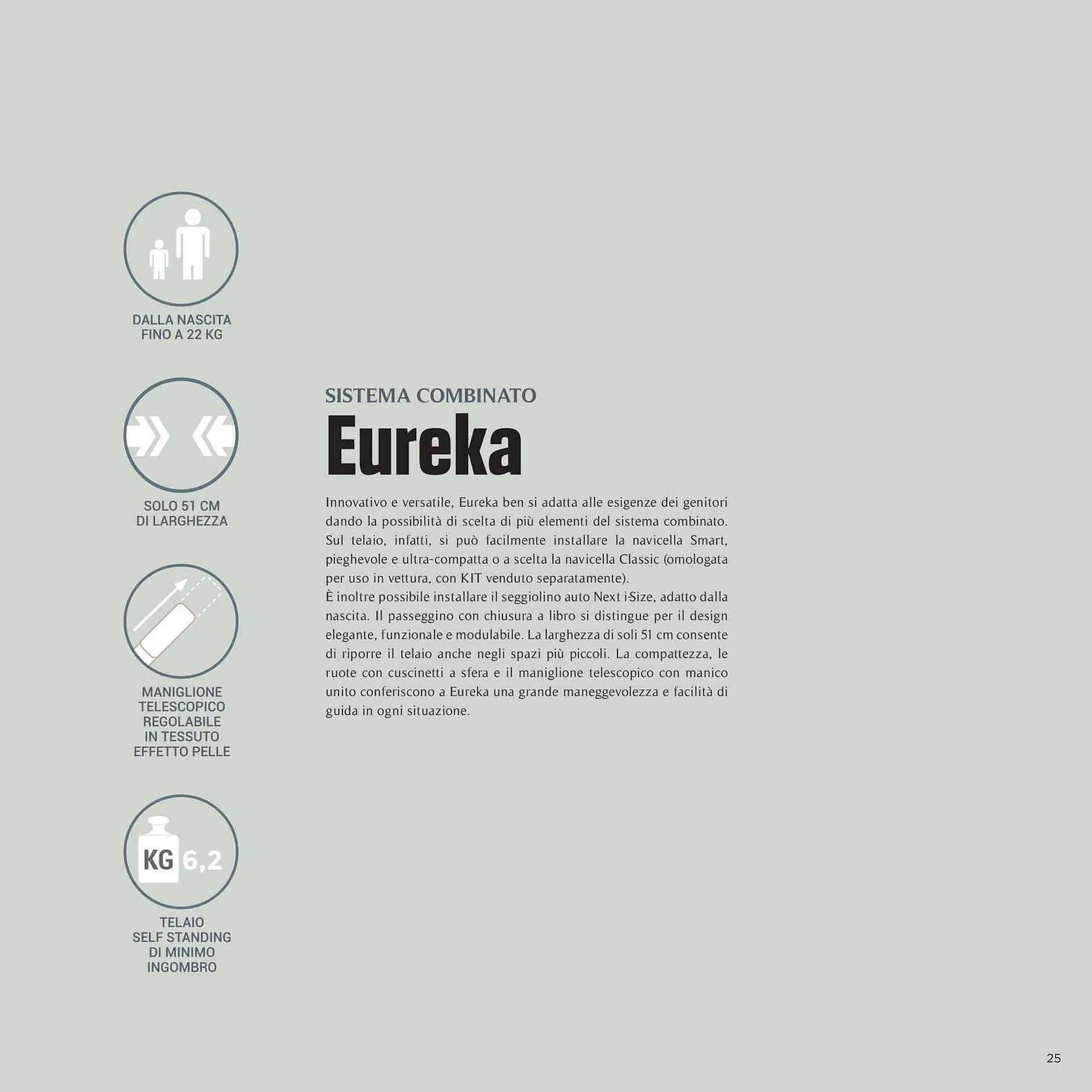 DALLA NASCITA
FINO A 22 KG

SOLO 51 CM
DI LARGHEZZA

MANIGLIONE
TELESCOPICO
REGOLABILE
IN TESSUTO
EFFETTO PELLE

KG 6,2

TELAIO
SELF STANDING
DI MINIMO
INGOMBRO

SISTEMA COMBINATO
Eureka

Innovativo e versatile, Eureka ben si adatta alle esigenze dei genitori dando la possibilità di scelta di più elementi del sistema combinato. Sul telaio, infatti, si può facilmente installare la navicella Smart, pieghevole e ultra-compatta o a scelta la navicella Classic (omologata per uso in vettura, con KIT venduto separatamente).
È inoltre possibile installare il seggiolino auto Next i-Size, adatto dalla nascita. Il passeggino con chiusura a libro si distingue per il design elegante, funzionale e modulabile. La larghezza di soli 51 cm consente di riporre il telaio anche negli spazi più piccoli. La compattezza, le ruote con cuscinetti a sfera e il maniglione telescopico con manico unito conferiscono a Eureka una grande maneggevolezza e facilità di guida in ogni situazione.

25